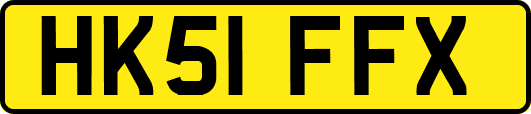 HK51 FFX